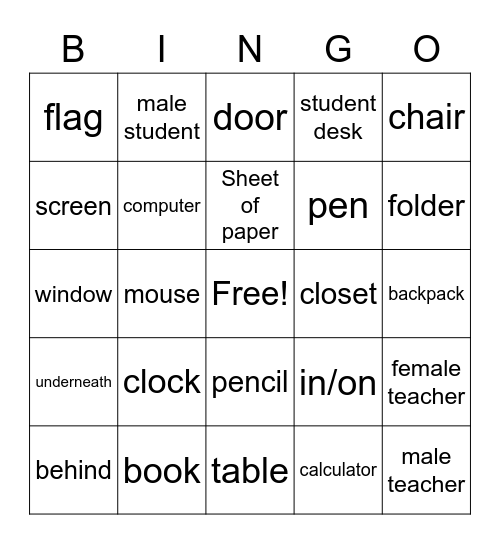 | B | I | N | G | O |
|---|---|---|---|---|
| flag | male student | door | student desk | chair |
| screen | computer | Sheet of paper | pen | folder |
| window | mouse | Free! | closet | backpack |
| underneath | clock | pencil | in/on | female teacher |
| behind | book | table | calculator | male teacher |